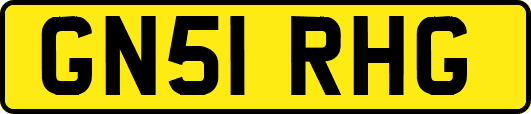 GN51 RHG